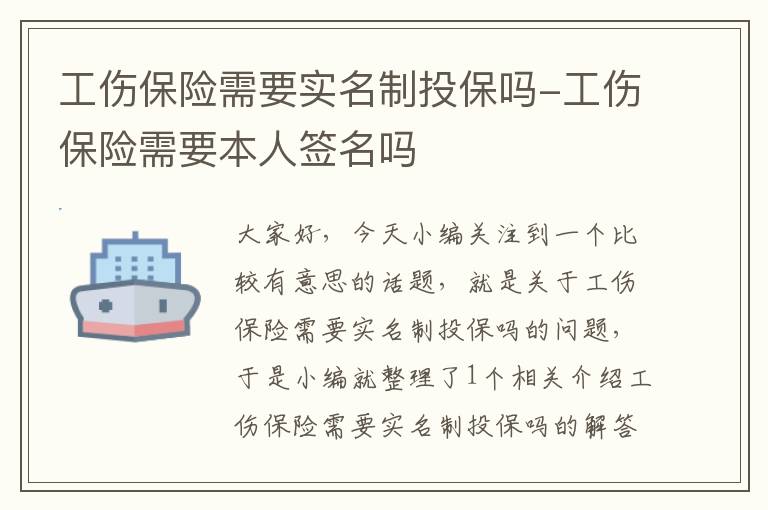 工伤保险需要实名制投保吗-工伤保险需要本人签名吗

大家好，今天小编关注到一个比较有意思的话题，就是关于工伤保险需要实名制投保吗的问题，于是小编就整理了1个相关介绍工伤保险需要实名制投保吗的解答